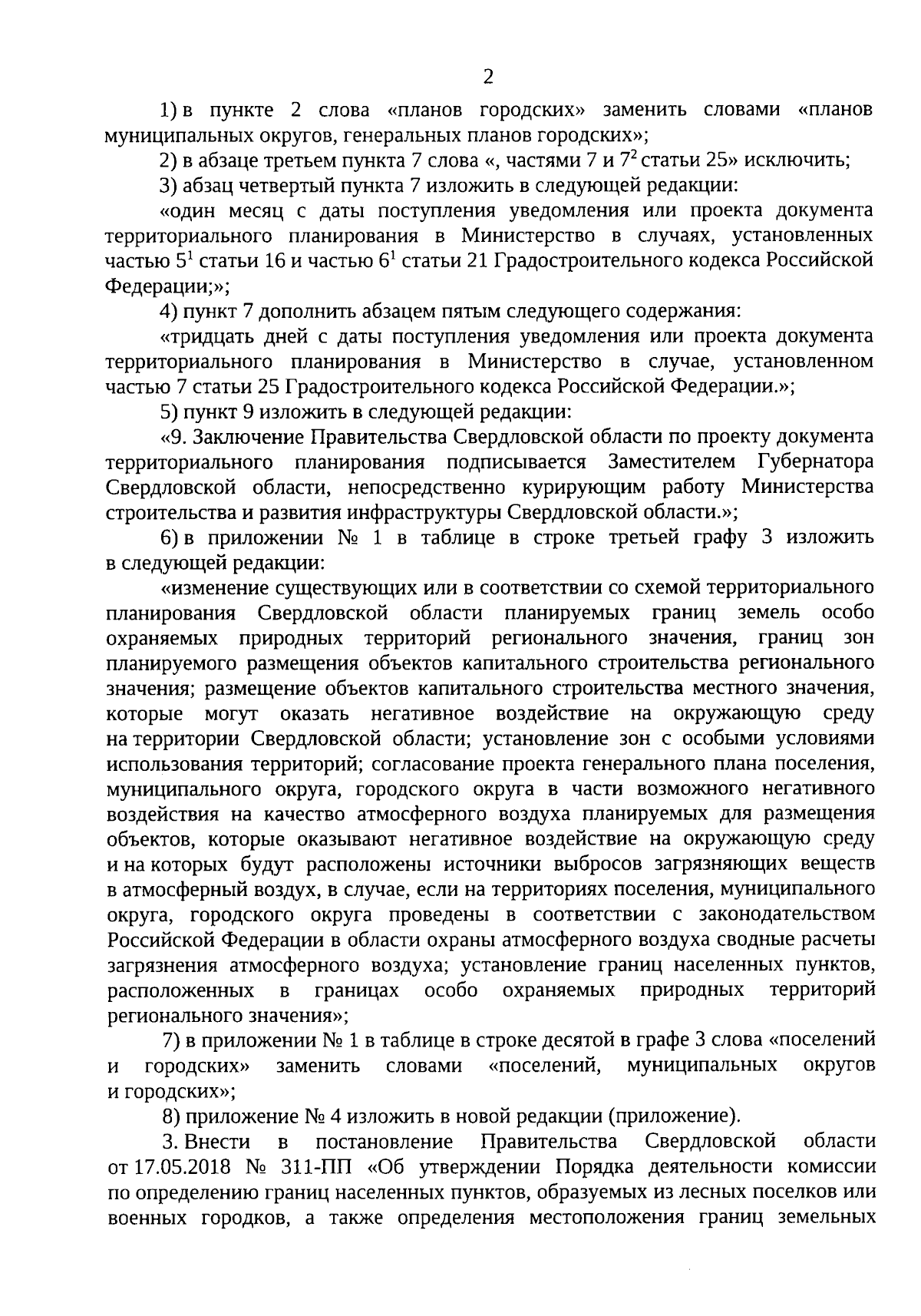 2

1) в пункте 2 слова «планов городских» заменить словами «планов муниципальных округов, генеральных планов городских»;

2) в абзаце третьем пункта 7 слова «, частями 7 и $7^2$ статьи 25» исключить;

3) абзац четвертый пункта 7 изложить в следующей редакции:

«один месяц с даты поступления уведомления или проекта документа территориального планирования в Министерство в случаях, установленных частью $5^1$ статьи 16 и частью $6^1$ статьи 21 Градостроительного кодекса Российской Федерации;»;

4) пункт 7 дополнить абзацем пятым следующего содержания:

«тридцать дней с даты поступления уведомления или проекта документа территориального планирования в Министерство в случае, установленном частью 7 статьи 25 Градостроительного кодекса Российской Федерации.»;

5) пункт 9 изложить в следующей редакции:

«9. Заключение Правительства Свердловской области по проекту документа территориального планирования подписывается Заместителем Губернатора Свердловской области, непосредственно курирующим работу Министерства строительства и развития инфраструктуры Свердловской области.»;

6) в приложении № 1 в таблице в строке третьей графу 3 изложить в следующей редакции:

«изменение существующих или в соответствии со схемой территориального планирования Свердловской области планируемых границ земель особо охраняемых природных территорий регионального значения, границ зон планируемого размещения объектов капитального строительства регионального значения; размещение объектов капитального строительства местного значения, которые могут оказать негативное воздействие на окружающую среду на территории Свердловской области; установление зон с особыми условиями использования территорий; согласование проекта генерального плана поселения, муниципального округа, городского округа в части возможного негативного воздействия на качество атмосферного воздуха планируемых для размещения объектов, которые оказывают негативное воздействие на окружающую среду и на которых будут расположены источники выбросов загрязняющих веществ в атмосферный воздух, в случае, если на территориях поселения, муниципального округа, городского округа проведены в соответствии с законодательством Российской Федерации в области охраны атмосферного воздуха сводные расчеты загрязнения атмосферного воздуха; установление границ населенных пунктов, расположенных в границах особо охраняемых природных территорий регионального значения»;

7) в приложении № 1 в таблице в строке десятой в графе 3 слова «поселений и городских» заменить словами «поселений, муниципальных округов и городских»;

8) приложение № 4 изложить в новой редакции (приложение).

3. Внести в постановление Правительства Свердловской области от 17.05.2018 № 311-ПП «Об утверждении Порядка деятельности комиссии по определению границ населенных пунктов, образуемых из лесных поселков или военных городков, а также определения местоположения границ земельных